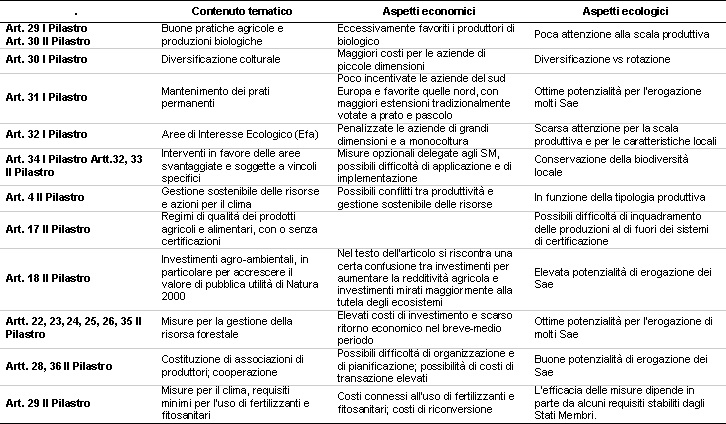 | . | Contenuto tematico | Aspetti economici | Aspetti ecologici |
|---|---|---|---|
| Art. 29 I Pilastro Art. 30 II Pilastro | Buone pratiche agricole e produzioni biologiche | Eccessivamente favoriti i produttori di biologico | Poca attenzione alla scala produttiva |
| Art. 30 I Pilastro | Diversificazione colturale | Maggiori costi per le aziende di piccole dimensioni | Diversificazione vs rotazione |
| Art. 31 I Pilastro | Mantenimento dei prati permanenti | Poco incentivate le aziende del sud Europa e favorite quelle nord, con maggiori estensioni tradizionalmente votate a prato e pascolo | Ottime potenzialità per l'erogazione molti Sae |
| Art. 32 I Pilastro | Aree di Interesse Ecologico (Efa) | Penalizzate le aziende di grandi dimensioni e a monocoltura | Scarsa attenzione per la scala produttiva e per le caratteristiche locali |
| Art. 34 I Pilastro Artt.32, 33 II Pilastro | Interventi in favore delle aree svantaggiate e soggette a vincoli specifici | Misure opzionali delegate agli SM, possibili difficoltà di applicazione e di implementazione | Conservazione della biodiversità locale |
| Art. 4 II Pilastro | Gestione sostenibile delle risorse e azioni per il clima | Possibili conflitti tra produttività e gestione sostenibile delle risorse | In funzione della tipologia produttiva |
| Art. 17 II Pilastro | Regimi di qualità dei prodotti agricoli e alimentari, con o senza certificazioni | | Possibili difficoltà di inquadramento delle produzioni al di fuori dei sistemi di certificazione |
| Art. 18 II Pilastro | Investimenti agro-ambientali, in particolare per accrescere il valore di pubblica utilità di Natura 2000 | Nel testo dell'articolo si riscontra una certa confusione tra investimenti per aumentare la redditività agricola e investimenti mirati maggiormente alla tutela degli ecosistemi | Elevata potenzialità di erogazione dei Sae |
| Artt. 22, 23, 24, 25, 26, 35 II Pilastro | Misure per la gestione della risorsa forestale | Elevati costi di investimento e scarso ritorno economico nel breve-medio periodo | Ottime potenzialità per l'erogazione di molti Sae |
| Artt. 28, 36 II Pilastro | Costituzione di associazioni di produttori; cooperazione | Possibili difficoltà di organizzazione e di pianificazione; possibilità di costi di transazione elevati | Buone potenzialità di erogazione dei Sae |
| Art. 29 II Pilastro | Misure per il clima, requisiti minimi per l'uso di fertilizzanti e fitosanitari | Costi connessi all'uso di fertilizzanti e fitosanitari; costi di riconversione | L'efficacia delle misure dipende in parte da alcuni requisiti stabiliti dagli Stati Membri. |